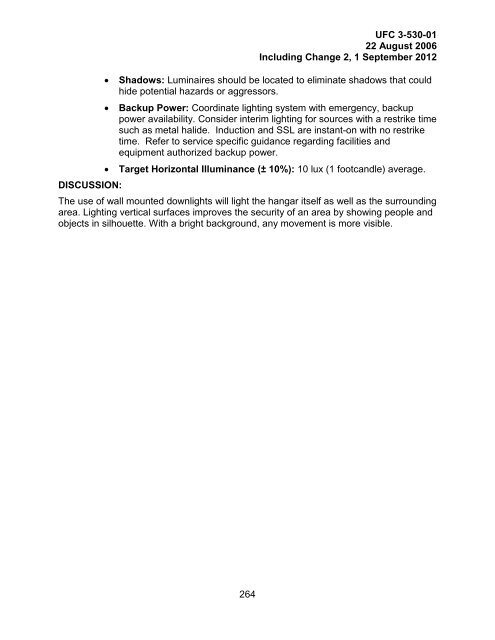 UFC 3-530-01
22 August 2006
Including Change 2, 1 September 2012

• Shadows: Luminaires should be located to eliminate shadows that could hide potential hazards or aggressors.

• Backup Power: Coordinate lighting system with emergency, backup power availability. Consider interim lighting for sources with a restrike time such as metal halide. Induction and SSL are instant-on with no restrike time. Refer to service specific guidance regarding facilities and equipment authorized backup power.

• Target Horizontal Illuminance (± 10%): 10 lux (1 footcandle) average.

DISCUSSION:

The use of wall mounted downlights will light the hangar itself as well as the surrounding area. Lighting vertical surfaces improves the security of an area by showing people and objects in silhouette. With a bright background, any movement is more visible.

264